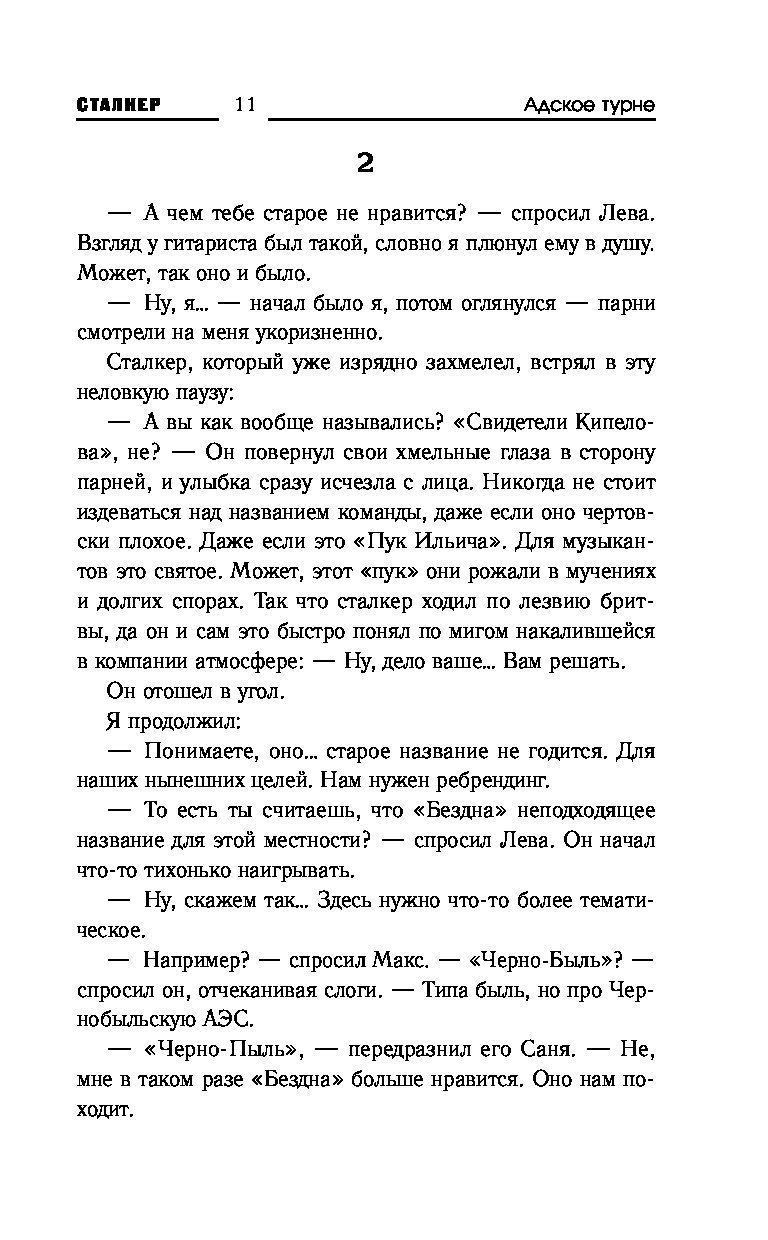 СТАЛКЕР 11 Адское турне

2

— А чем тебе старое не нравится? — спросил Лева. Взгляд у гитариста был такой, словно я плюнул ему в душу. Может, так оно и было.

— Ну, я... — начал было я, потом оглянулся — парни смотрели на меня укоризненно.

Сталкер, который уже изрядно захмелел, встрял в эту неловкую паузу:

— А вы как вообще назывались? «Свидетели Кипелова», не? — Он повернул свои хмельные глаза в сторону парней, и улыбка сразу исчезла с лица. Никогда не стоит издеваться над названием команды, даже если оно чертовски плохое. Даже если это «Пук Ильича». Для музыкантов это святое. Может, этот «пук» они рожали в мучениях и долгих спорах. Так что сталкер ходил по лезвию бритвы, да он и сам это быстро понял по мигом накалившейся в компании атмосфере: — Ну, дело ваше... Вам решать.

Он отошел в угол.

Я продолжил:

— Понимаете, оно... старое название не годится. Для наших нынешних целей. Нам нужен ребрендинг.

— То есть ты считаешь, что «Бездна» неподходящее название для этой местности? — спросил Лева. Он начал что-то тихонько наигрывать.

— Ну, скажем так... Здесь нужно что-то более тематическое.

— Например? — спросил Макс. — «Черно-Быль»? — спросил он, отчеканивая слоги. — Типа быль, но про Чернобыльскую АЭС.

— «Черно-Пыль», — передразнил его Саня. — Не, мне в таком разе «Бездна» больше нравится. Оно нам походит.